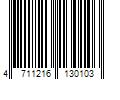 4 711216 130103